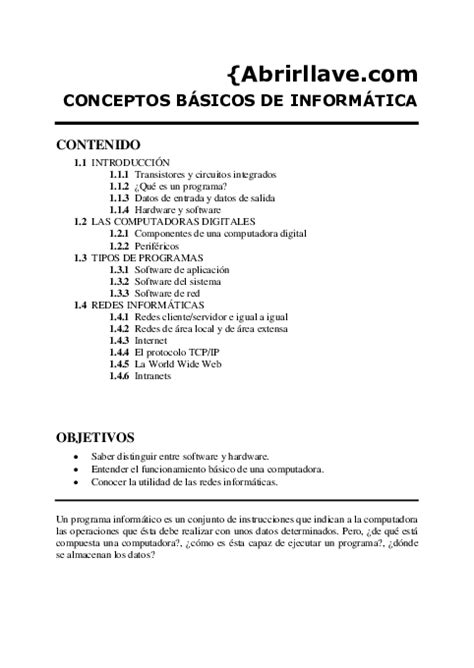 {Abrirllave.com
CONCEPTOS BÁSICOS DE INFORMÁTICA

CONTENIDO
1.1 INTRODUCCIÓN
1.1.1 Transistores y circuitos integrados
1.1.2 ¿Qué es un programa?
1.1.3 Datos de entrada y datos de salida
1.1.4 Hardware y software
1.2 LAS COMPUTADORAS DIGITALES
1.2.1 Componentes de una computadora digital
1.2.2 Periféricos
1.3 TIPOS DE PROGRAMAS
1.3.1 Software de aplicación
1.3.2 Software del sistema
1.3.3 Software de red
1.4 REDES INFORMÁTICAS
1.4.1 Redes cliente/servidor e igual a igual
1.4.2 Redes de área local y de área extensa
1.4.3 Internet
1.4.4 El protocolo TCP/IP
1.4.5 La World Wide Web
1.4.6 Intranets

OBJETIVOS
• Saber distinguir entre software y hardware.
• Entender el funcionamiento básico de una computadora.
• Conocer la utilidad de las redes informáticas.

Un programa informático es un conjunto de instrucciones que indican a la computadora las operaciones que ésta debe realizar con unos datos determinados. Pero, ¿de qué está compuesta una computadora?, ¿cómo es ésta capaz de ejecutar un programa?, ¿dónde se almacenan los datos?